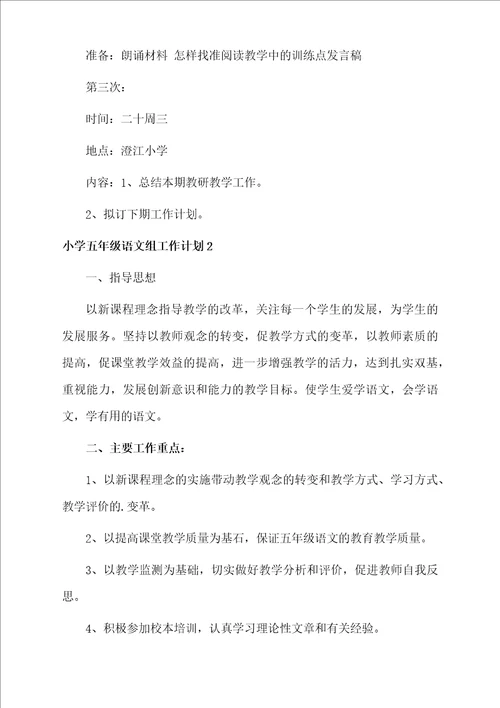 准备：朗诵材料 怎样找准阅读教学中的训练点发言稿

第三次：

时间：二十周三

地点：澄江小学

内容：1、总结本期教研教学工作。

2、拟订下期工作计划。

小学五年级语文组工作计划2

一、指导思想

以新课程理念指导教学的改革，关注每一个学生的发展，为学生的发展服务。坚持以教师观念的转变，促教学方式的变革，以教师素质的提高，促课堂教学效益的提高，进一步增强教学的活力，达到扎实双基，重视能力，发展创新意识和能力的教学目标。使学生爱学语文，会学语文，学有用的语文。

二、主要工作重点：

1、以新课程理念的实施带动教学观念的转变和教学方式、学习方式、教学评价的.变革。

2、以提高课堂教学质量为基石，保证五年级语文的教育教学质量。

3、以教学监测为基础，切实做好教学分析和评价，促进教师自我反思。

4、积极参加校本培训，认真学习理论性文章和有关经验。